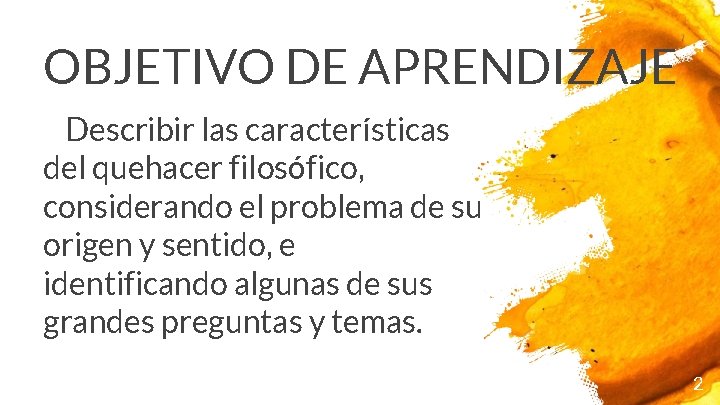 OBJETIVO DE APRENDIZAJE

Describir las características del quehacer filosófico, considerando el problema de su origen y sentido, e identificando algunas de sus grandes preguntas y temas.

2